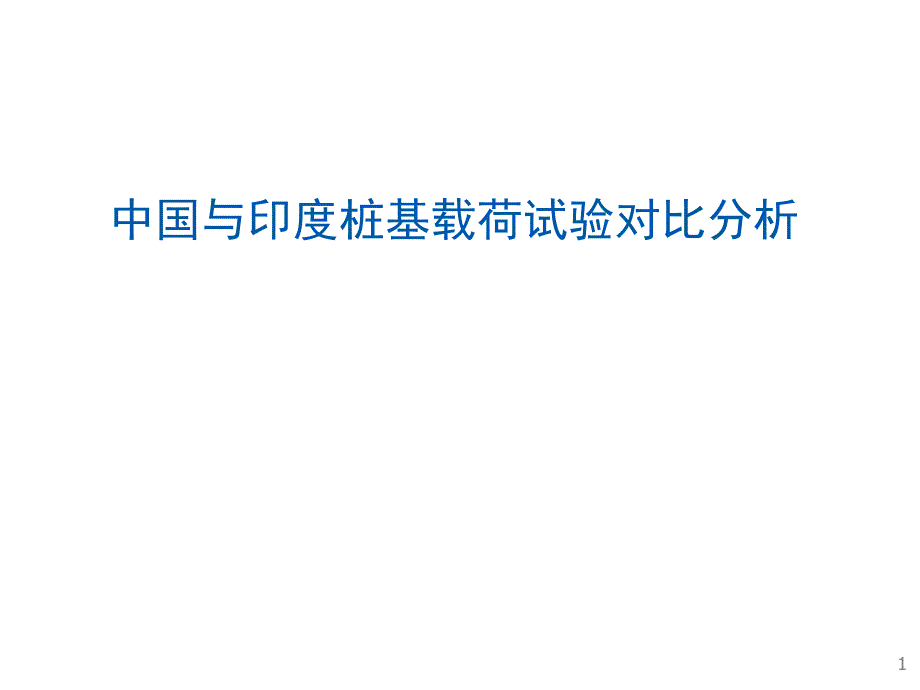 中国与印度桩基载荷试验对比分析

1